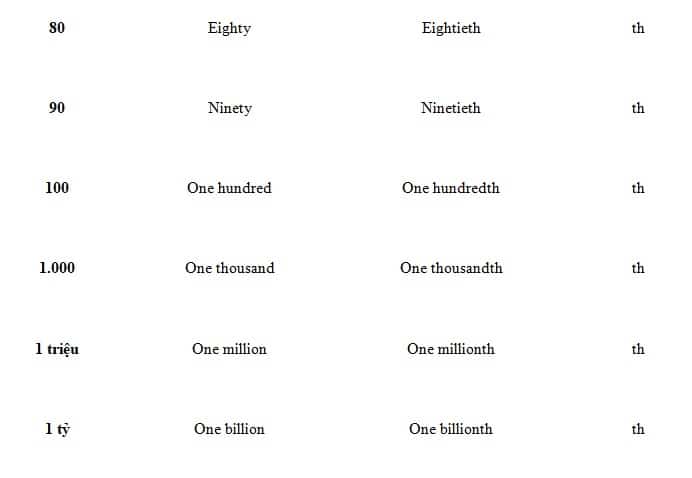 | 80 | Eighty | Eightieth | th |
|---|---|---|---|
| 90 | Ninety | Ninetieth | th |
| 100 | One hundred | One hundredth | th |
| 1.000 | One thousand | One thousandth | th |
| 1 triệu | One million | One millionth | th |
| 1 tỷ | One billion | One billionth | th |